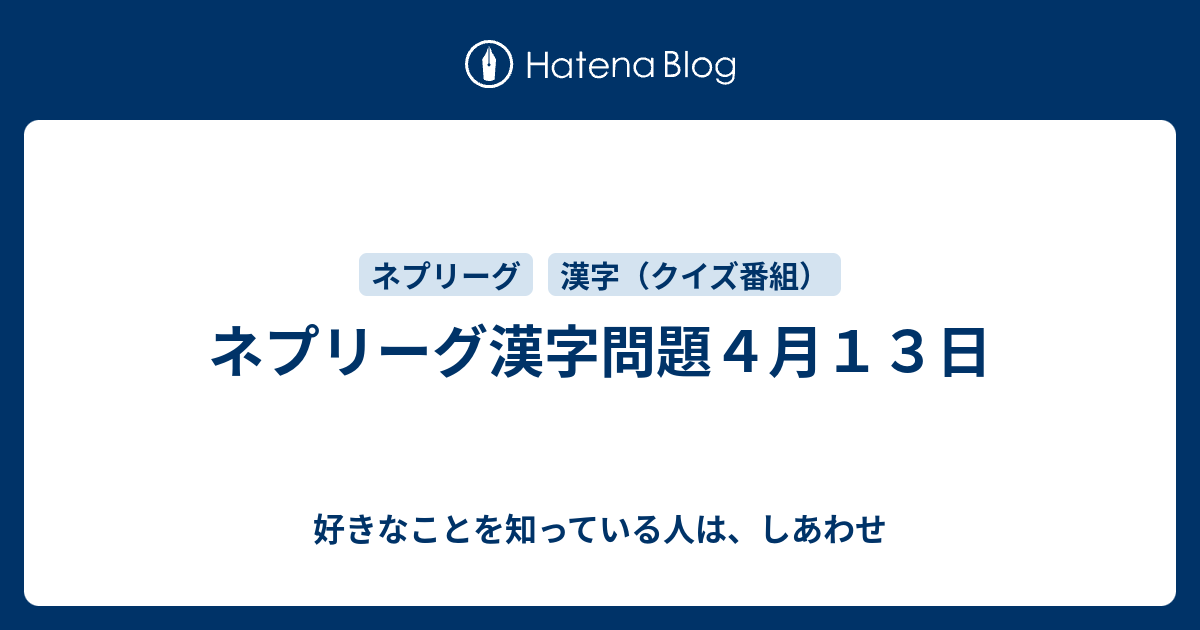 Hatena Blog

ネプリーグ

漢字（クイズ番組）

ネプリーグ漢字問題４月１３日

好きなことを知っている人は、しあわせ